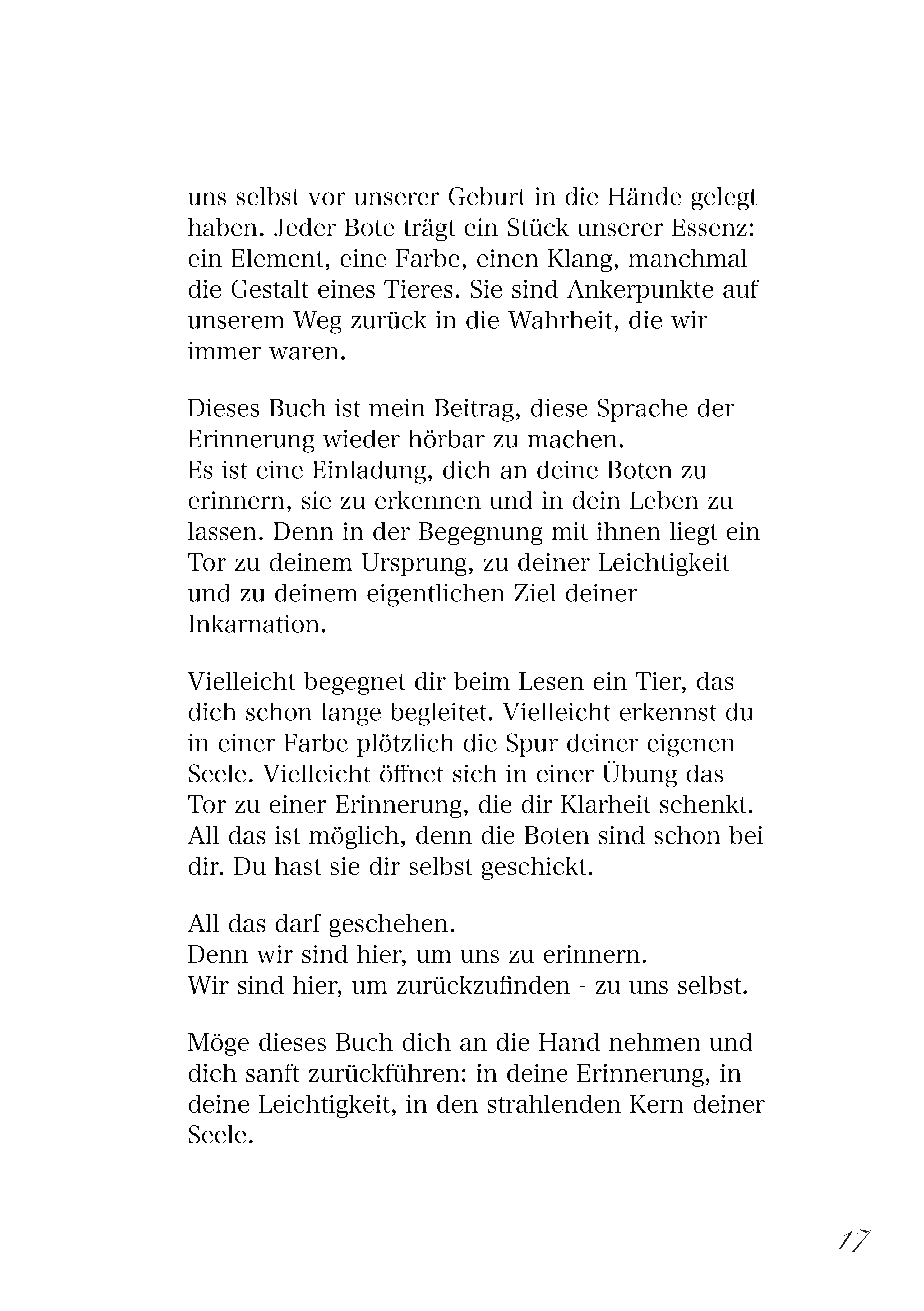 uns selbst vor unserer Geburt in die Hände gelegt haben. Jeder Bote trägt ein Stück unserer Essenz: ein Element, eine Farbe, einen Klang, manchmal die Gestalt eines Tieres. Sie sind Ankerpunkte auf unserem Weg zurück in die Wahrheit, die wir immer waren.

Dieses Buch ist mein Beitrag, diese Sprache der Erinnerung wieder hörbar zu machen.
Es ist eine Einladung, dich an deine Boten zu erinnern, sie zu erkennen und in dein Leben zu lassen. Denn in der Begegnung mit ihnen liegt ein Tor zu deinem Ursprung, zu deiner Leichtigkeit und zu deinem eigentlichen Ziel deiner Inkarnation.

Vielleicht begegnet dir beim Lesen ein Tier, das dich schon lange begleitet. Vielleicht erkennst du in einer Farbe plötzlich die Spur deiner eigenen Seele. Vielleicht öffnet sich in einer Übung das Tor zu einer Erinnerung, die dir Klarheit schenkt. All das ist möglich, denn die Boten sind schon bei dir. Du hast sie dir selbst geschickt.

All das darf geschehen.
Denn wir sind hier, um uns zu erinnern.
Wir sind hier, um zurückzufinden - zu uns selbst.

Möge dieses Buch dich an die Hand nehmen und dich sanft zurückführen: in deine Erinnerung, in deine Leichtigkeit, in den strahlenden Kern deiner Seele.

17